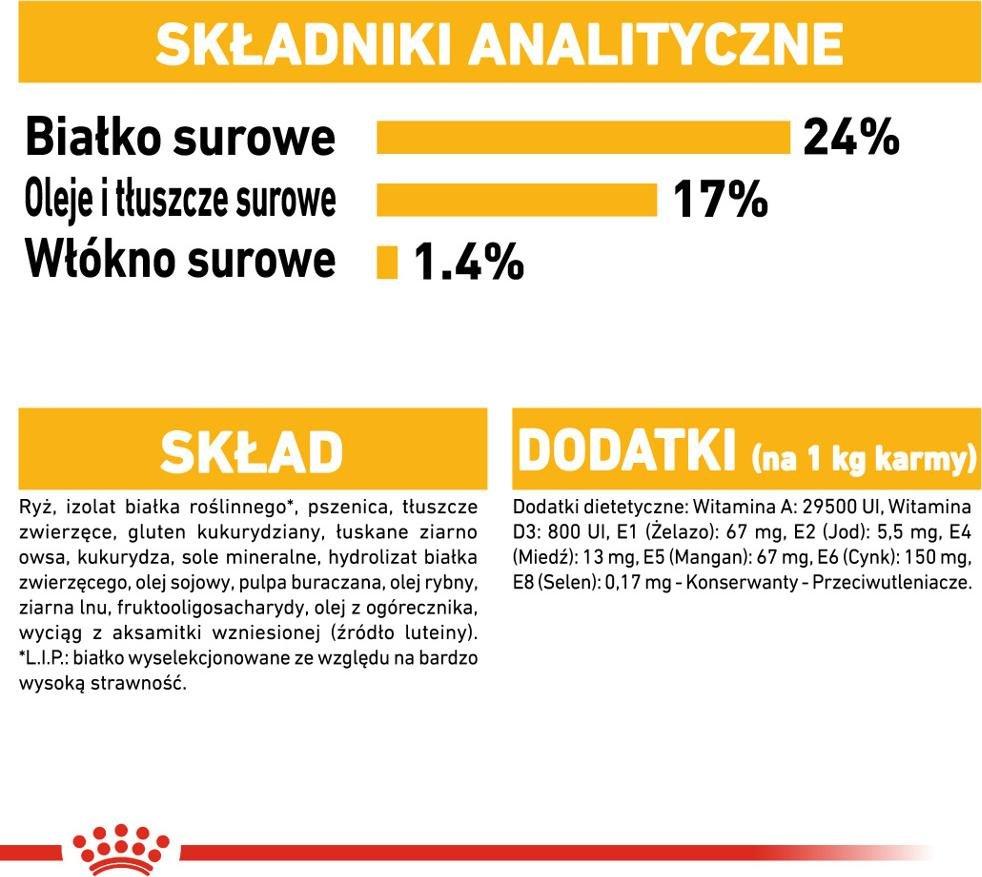 SKŁADNIKI ANALITYCZNE

Białko surowe 24%
Oleje i tłuszcze surowe 17%
Włókno surowe 1.4%

SKŁAD

Ryż, izolat białka roślinnego*, pszenica, tłuszcze zwierzęce, gluten kukurydziany, łuskane ziarno owsa, kukurydza, sole mineralne, hydrolizat białka zwierzęcego, olej sojowy, pulpa buraczana, olej rybny, ziarna lnu, fruktooligosacharydy, olej z ogórecznika, wyciąg z aksamitki wzniesionej (źródło luteiny). *L.I.P.: białko wyselekcjonowane ze względu na bardzo wysoką strawność.

DODATKI (na 1 kg karmy)

Dodatki dietetyczne: Witamina A: 29500 UI, Witamina D3: 800 UI, E1 (Żelazo): 67 mg, E2 (Jod): 5,5 mg, E4 (Miedź): 13 mg, E5 (Mangan): 67 mg, E6 (Cynk): 150 mg, E8 (Selen): 0,17 mg - Konserwanty - Przeciwutleniacze.